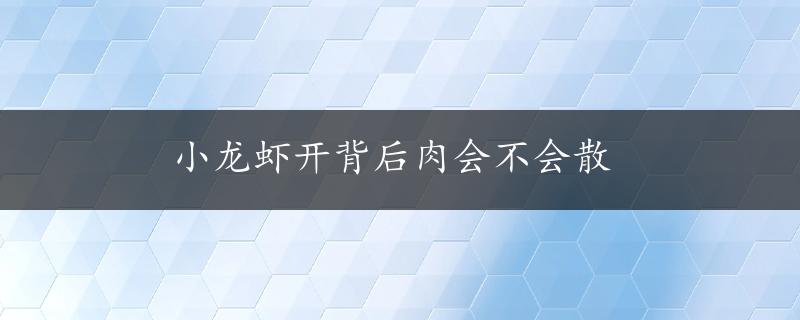 小龙虾开背后肉会不会散